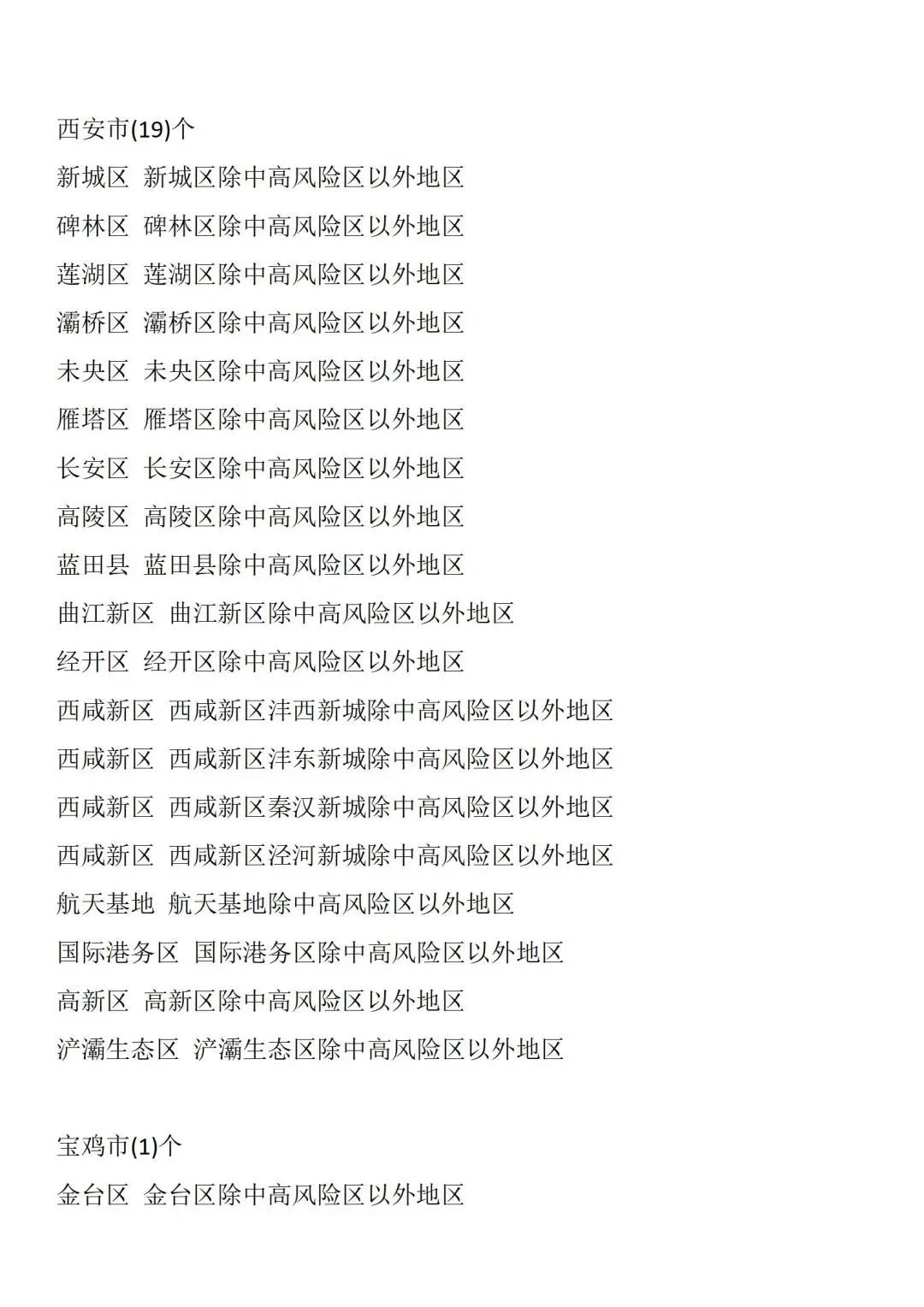 西安市(19)个

新城区 新城区除中高风险区以外地区

碑林区 碑林区除中高风险区以外地区

莲湖区 莲湖区除中高风险区以外地区

灞桥区 灞桥区除中高风险区以外地区

未央区 未央区除中高风险区以外地区

雁塔区 雁塔区除中高风险区以外地区

长安区 长安区除中高风险区以外地区

高陵区 高陵区除中高风险区以外地区

蓝田县 蓝田县除中高风险区以外地区

曲江新区 曲江新区除中高风险区以外地区

经开区 经开区除中高风险区以外地区

西咸新区 西咸新区沣西新城除中高风险区以外地区

西咸新区 西咸新区沣东新城除中高风险区以外地区

西咸新区 西咸新区秦汉新城除中高风险区以外地区

西咸新区 西咸新区泾河新城除中高风险区以外地区

航天基地 航天基地除中高风险区以外地区

国际港务区 国际港务区除中高风险区以外地区

高新区 高新区除中高风险区以外地区

浐灞生态区 浐灞生态区除中高风险区以外地区

宝鸡市(1)个

金台区 金台区除中高风险区以外地区